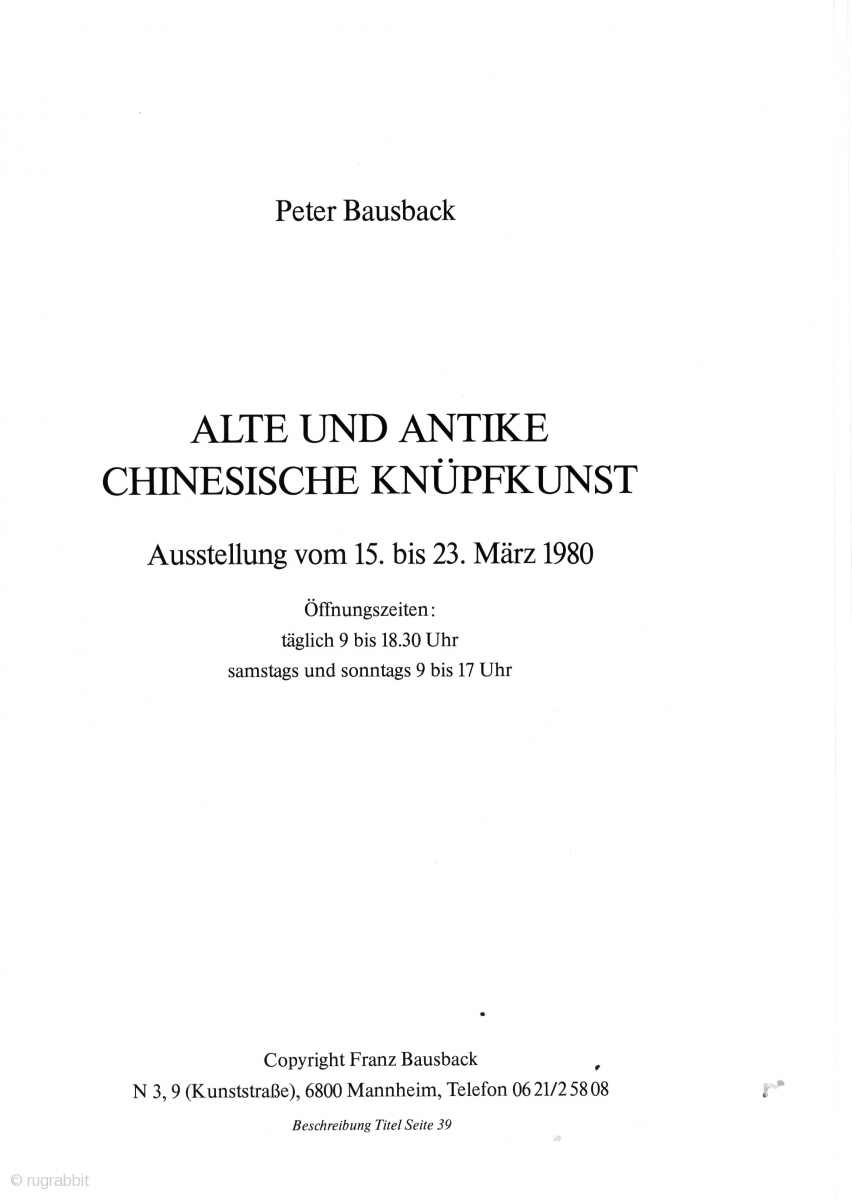 Peter Bausback

ALTE UND ANTIKE
CHINESISCHE KNÜPFKUNST

Ausstellung vom 15. bis 23. März 1980

Öffnungszeiten:
täglich 9 bis 18.30 Uhr
samstags und sonntags 9 bis 17 Uhr

Copyright Franz Bausback
N 3, 9 (Kunststraße), 6800 Mannheim, Telefon 06 21/2 58 08

Beschreibung Titel Seite 39

© rugrabbit